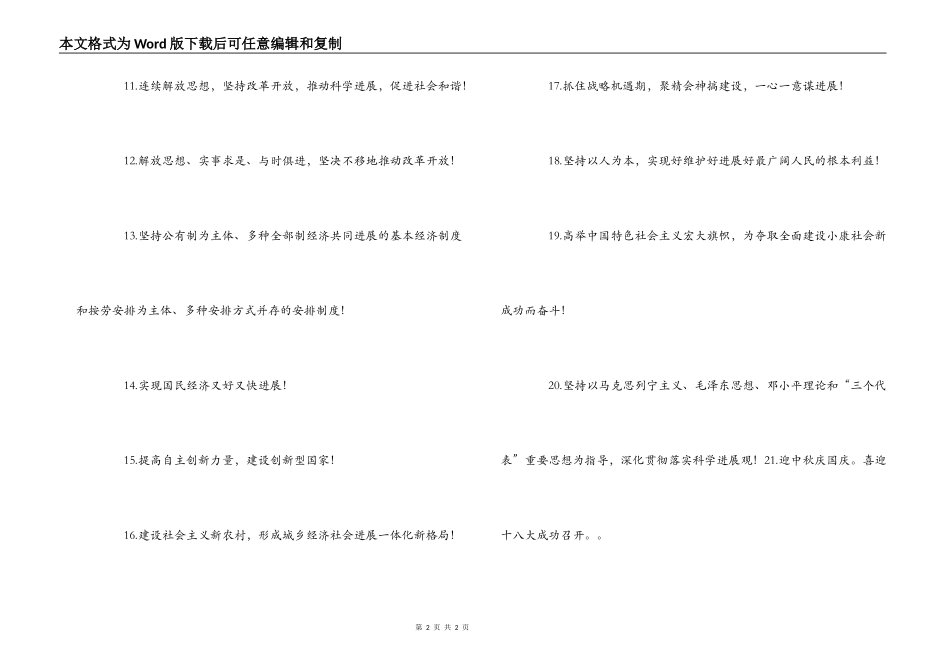 本文格式为Word版下载后可任意编辑和复制

11.连续解放思想，坚持改革开放，推动科学进展，促进社会和谐！

12.解放思想、实事求是、与时俱进，坚决不移地推动改革开放！

13.坚持公有制为主体、多种全部制经济共同进展的基本经济制度和按劳安排为主体、多种安排方式并存的安排制度！

14.实现国民经济又好又快进展！

15.提高自主创新力量，建设创新型国家！

16.建设社会主义新农村，形成城乡经济社会进展一体化新格局！

17.抓住战略机遇期，聚精会神搞建设，一心一意谋进展！

18.坚持以人为本，实现好维护好进展好最广阔人民的根本利益！

19.高举中国特色社会主义宏大旗帜，为夺取全面建设小康社会新成功而奋斗！

20.坚持以马克思列宁主义、毛泽东思想、邓小平理论和“三个代表”重要思想为指导，深化贯彻落实科学进展观！21.迎中秋庆国庆。喜迎十八大成功召开。。

第 2 页 共 2 页